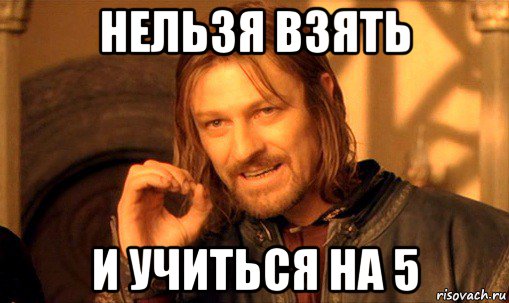 НЕЛЬЗЯ ВЗЯТЬ

И УЧИТЬСЯ НА 5

risovach.ru